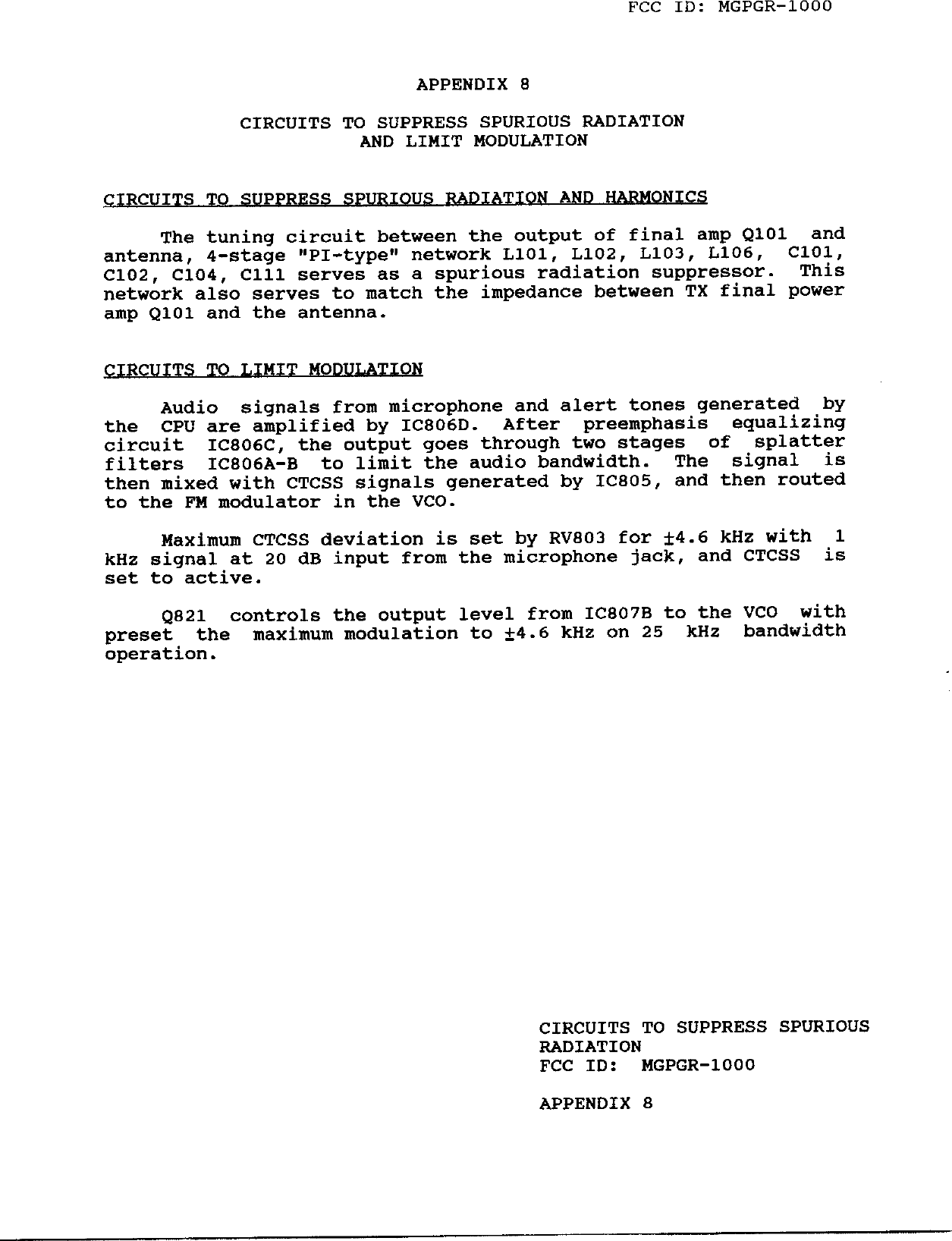 FCC ID: MGPGR-1000

APPENDIX 8

CIRCUITS TO SUPPRESS SPURIOUS RADIATION
AND LIMIT MODULATION

CIRCUITS TO SUPPRESS SPURIOUS RADIATION AND HARMONICS

The tuning circuit between the output of final amp Q101 and antenna, 4-stage "PI-type" network L101, L102, L103, L106, C101, C102, C104, C111 serves as a spurious radiation suppressor. This network also serves to match the impedance between TX final power amp Q101 and the antenna.

CIRCUITS TO LIMIT MODULATION

Audio signals from microphone and alert tones generated by the CPU are amplified by IC806D. After preemphasis equalizing circuit IC806C, the output goes through two stages of splatter filters IC806A-B to limit the audio bandwidth. The signal is then mixed with CTCSS signals generated by IC805, and then routed to the FM modulator in the VCO.

Maximum CTCSS deviation is set by RV803 for $\pm$4.6 kHz with 1 kHz signal at 20 dB input from the microphone jack, and CTCSS is set to active.

Q821 controls the output level from IC807B to the VCO with preset the maximum modulation to $\pm$4.6 kHz on 25 kHz bandwidth operation.

CIRCUITS TO SUPPRESS SPURIOUS RADIATION
FCC ID: MGPGR-1000

APPENDIX 8